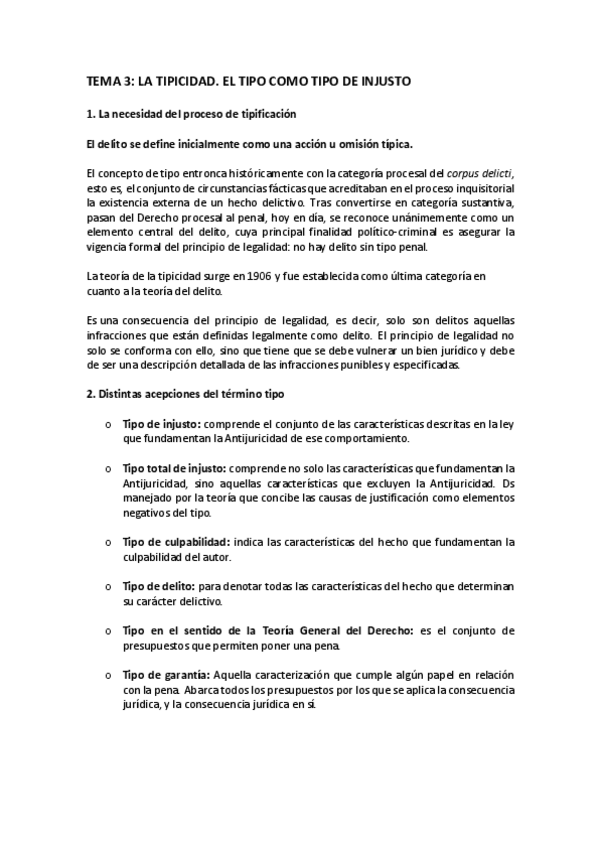 TEMA 3: LA TIPICIDAD. EL TIPO COMO TIPO DE INJUSTO

1. La necesidad del proceso de tipificación

El delito se define inicialmente como una acción u omisión típica.

El concepto de tipo entronca históricamente con la categoría procesal del corpus delicti, esto es, el conjunto de circunstancias fácticas que acreditaban en el proceso inquisitorial la existencia externa de un hecho delictivo. Tras convertirse en categoría sustantiva, pasan del Derecho procesal al penal, hoy en día, se reconoce unánimemente como un elemento central del delito, cuya principal finalidad político-criminal es asegurar la vigencia formal del principio de legalidad: no hay delito sin tipo penal.

La teoría de la tipicidad surge en 1906 y fue establecida como última categoría en cuanto a la teoría del delito.

Es una consecuencia del principio de legalidad, es decir, solo son delitos aquellas infracciones que están definidas legalmente como delito. El principio de legalidad no solo se conforma con ello, sino que tiene que se debe vulnerar un bien jurídico y debe de ser una descripción detallada de las infracciones punibles y especificadas.

2. Distintas acepciones del término tipo

o Tipo de injusto: comprende el conjunto de las características descritas en la ley que fundamentan la Antijuricidad de ese comportamiento.

o Tipo total de injusto: comprende no solo las características que fundamentan la Antijuricidad, sino aquellas características que excluyen la Antijuricidad. Ds manejado por la teoría que concibe las causas de justificación como elementos negativos del tipo.

o Tipo de culpabilidad: indica las características del hecho que fundamentan la culpabilidad del autor.

o Tipo de delito: para denotar todas las características del hecho que determinan su carácter delictivo.

o Tipo en el sentido de la Teoría General del Derecho: es el conjunto de presupuestos que permiten poner una pena.

o Tipo de garantía: Aquella caracterización que cumple algún papel en relación con la pena. Abarca todos los presupuestos por los que se aplica la consecuencia jurídica, y la consecuencia jurídica en sí.